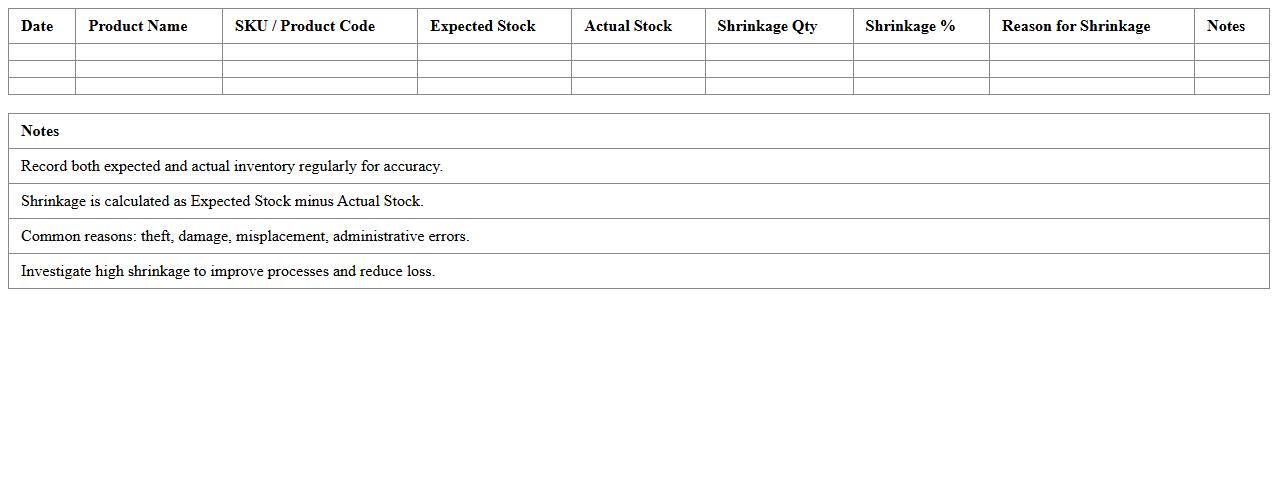 | Date | Product Name | SKU / Product Code | Expected Stock | Actual Stock | Shrinkage Qty | Shrinkage % | Reason for Shrinkage | Notes |
|---|---|---|---|---|---|---|---|---|
| | | | | | | | | |
| | | | | | | | | |
| | | | | | | | | |

| Notes |
|---|
| Record both expected and actual inventory regularly for accuracy. |
| Shrinkage is calculated as Expected Stock minus Actual Stock. |
| Common reasons: theft, damage, misplacement, administrative errors. |
| Investigate high shrinkage to improve processes and reduce loss. |